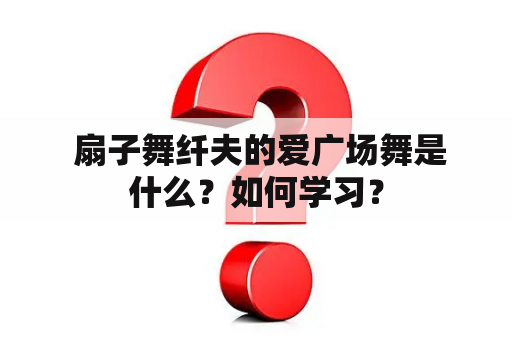 扇子舞纤夫的爱广场舞是什么？如何学习？